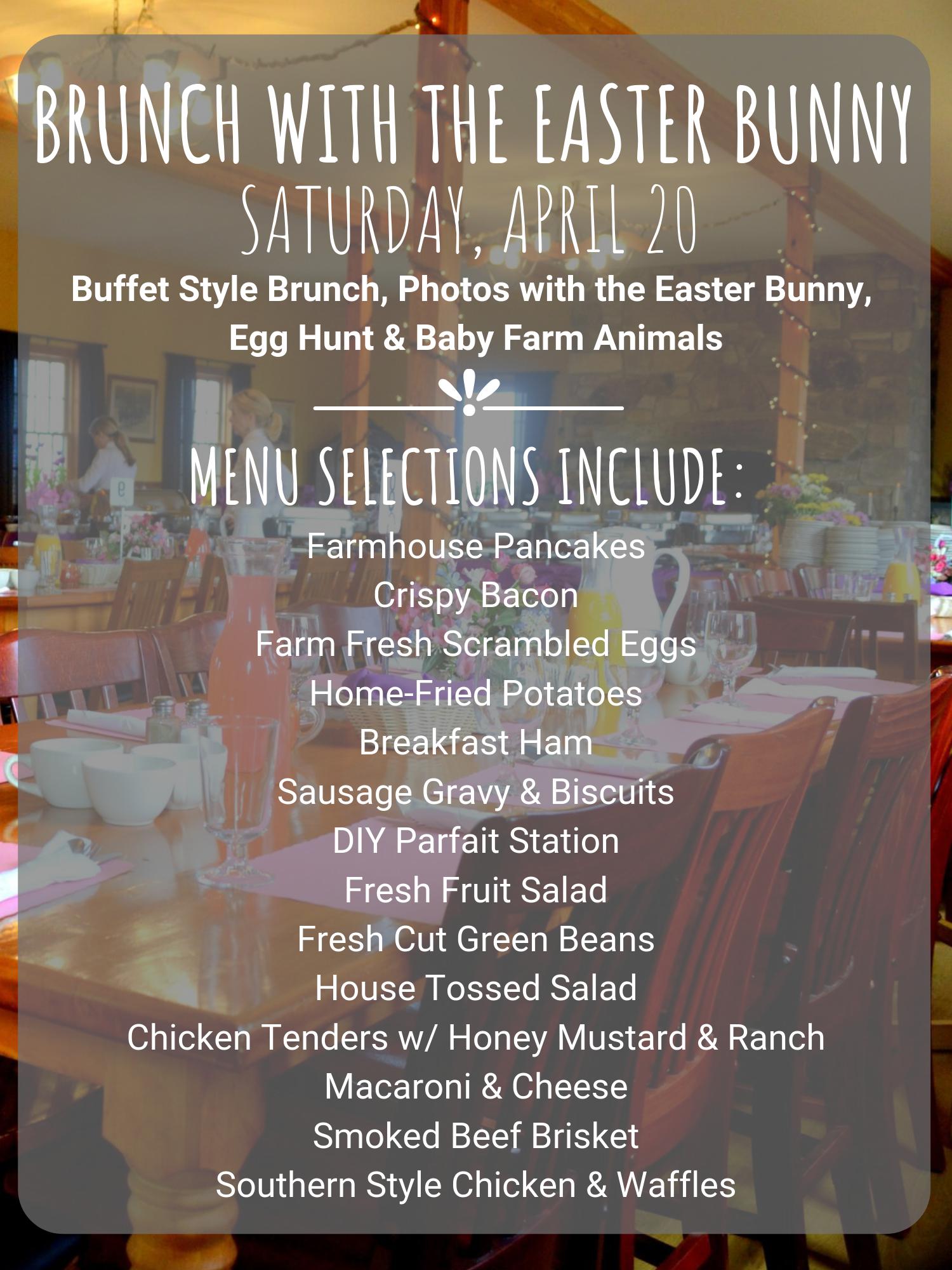 BRUNCH WITH THE EASTER BUNNY
SATURDAY, APRIL 20

Buffet Style Brunch, Photos with the Easter Bunny, Egg Hunt & Baby Farm Animals

MENU SELECTIONS INCLUDE:

Farmhouse Pancakes
Crispy Bacon
Farm Fresh Scrambled Eggs
Home-Fried Potatoes
Breakfast Ham
Sausage Gravy & Biscuits
DIY Parfait Station
Fresh Fruit Salad
Fresh Cut Green Beans
House Tossed Salad
Chicken Tenders w/ Honey Mustard & Ranch
Macaroni & Cheese
Smoked Beef Brisket
Southern Style Chicken & Waffles